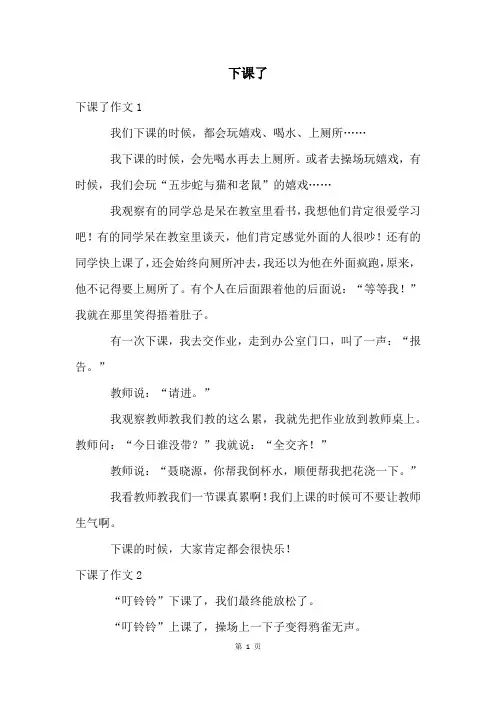 下课了

下课了作文 1

我们下课的时候，都会玩嬉戏、喝水、上厕所……

我下课的时候，会先喝水再去上厕所。或者去操场玩嬉戏，有时候，我们会玩“五步蛇与猫和老鼠”的嬉戏……

我观察有的同学总是呆在教室里看书，我想他们肯定很爱学习吧！有的同学呆在教室里谈天，他们肯定感觉外面的人很吵！还有的同学快上课了，还会始终向厕所冲去，我还以为他在外面疯跑，原来，他不记得要上厕所了。有个人在后面跟着他的后面说：“等等我！”我就在那里笑得捂着肚子。

有一次下课，我去交作业，走到办公室门口，叫了一声：“报告。”

教师说：“请进。”

我观察教师教我们教的这么累，我就先把作业放到教师桌上。教师问：“今日谁没带？”我就说：“全交齐！”

教师说：“聂晓源，你帮我倒杯水，顺便帮我把花浇一下。”

我看教师教我们一节课真累啊！我们上课的时候可不要让教师生气啊。

下课的时候，大家肯定都会很快乐！

下课了作文 2

“叮铃铃”下课了，我们最终能放松了。

“叮铃铃”上课了，操场上一下子变得鸦雀无声。

第 1 页